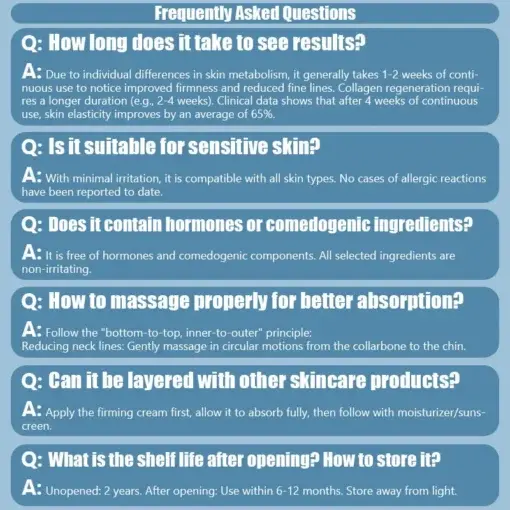 Frequently Asked Questions

Q: How long does it take to see results?

A: Due to individual differences in skin metabolism, it generally takes 1-2 weeks of continuous use to notice improved firmness and reduced fine lines. Collagen regeneration requires a longer duration (e.g., 2-4 weeks). Clinical data shows that after 4 weeks of continuous use, skin elasticity improves by an average of 65%.

Q: Is it suitable for sensitive skin?

A: With minimal irritation, it is compatible with all skin types. No cases of allergic reactions have been reported to date.

Q: Does it contain hormones or comedogenic ingredients?

A: It is free of hormones and comedogenic components. All selected ingredients are non-irritating.

Q: How to massage properly for better absorption?

A: Follow the "bottom-to-top, inner-to-outer" principle:
Reducing neck lines: Gently massage in circular motions from the collarbone to the chin.

Q: Can it be layered with other skincare products?

A: Apply the firming cream first, allow it to absorb fully, then follow with moisturizer/sunscreen.

Q: What is the shelf life after opening? How to store it?

A: Unopened: 2 years. After opening: Use within 6-12 months. Store away from light.